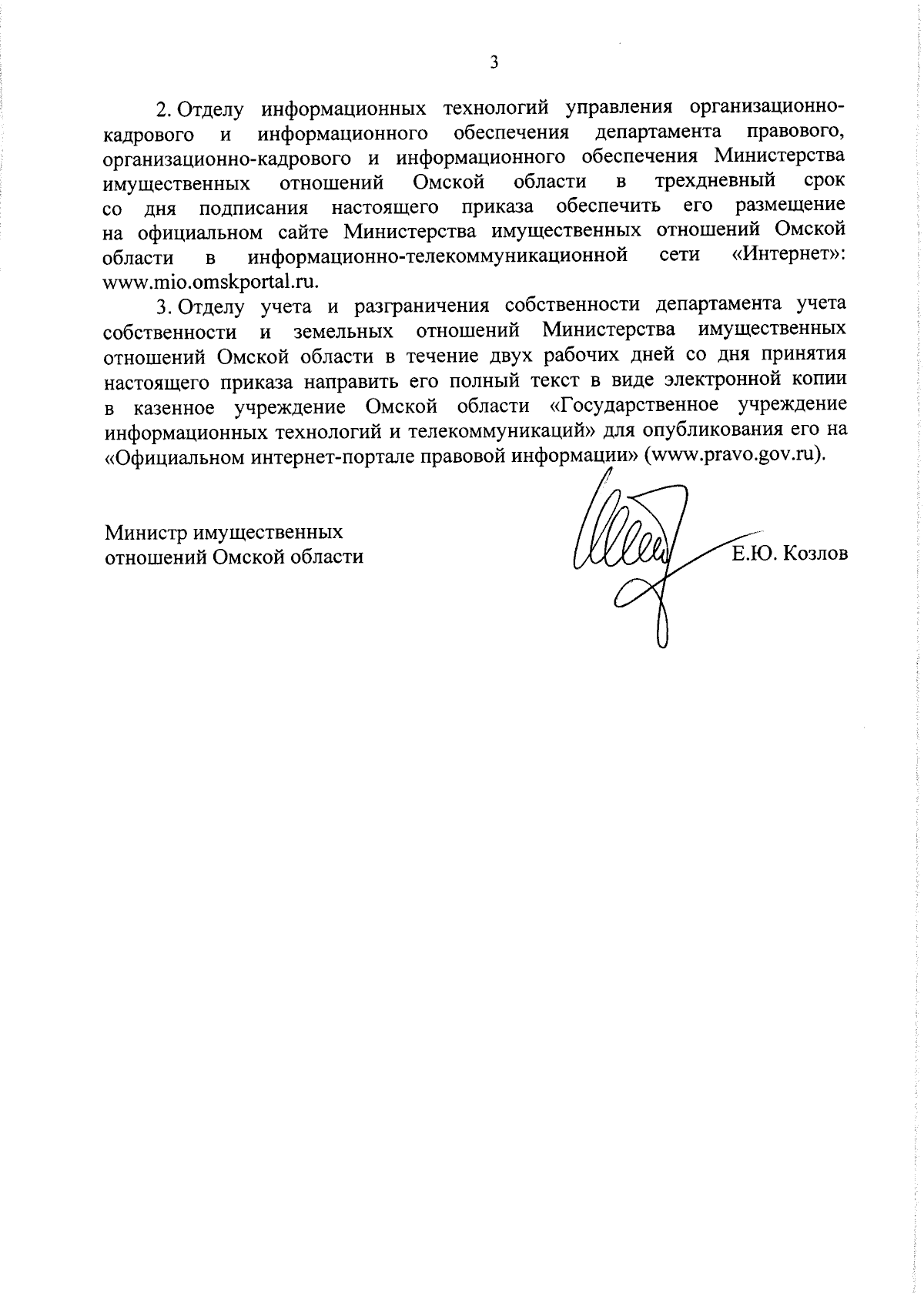 3

2. Отделу информационных технологий управления организационно-кадрового и информационного обеспечения департамента правового, организационно-кадрового и информационного обеспечения Министерства имущественных отношений Омской области в трехдневный срок со дня подписания настоящего приказа обеспечить его размещение на официальном сайте Министерства имущественных отношений Омской области в информационно-телекоммуникационной сети «Интернет»: www.mio.omskportal.ru.

3. Отделу учета и разграничения собственности департамента учета собственности и земельных отношений Министерства имущественных отношений Омской области в течение двух рабочих дней со дня принятия настоящего приказа направить его полный текст в виде электронной копии в казенное учреждение Омской области «Государственное учреждение информационных технологий и телекоммуникаций» для опубликования его на «Официальном интернет-портале правовой информации» (www.pravo.gov.ru).

Министр имущественных отношений Омской области

Е.Ю. Козлов